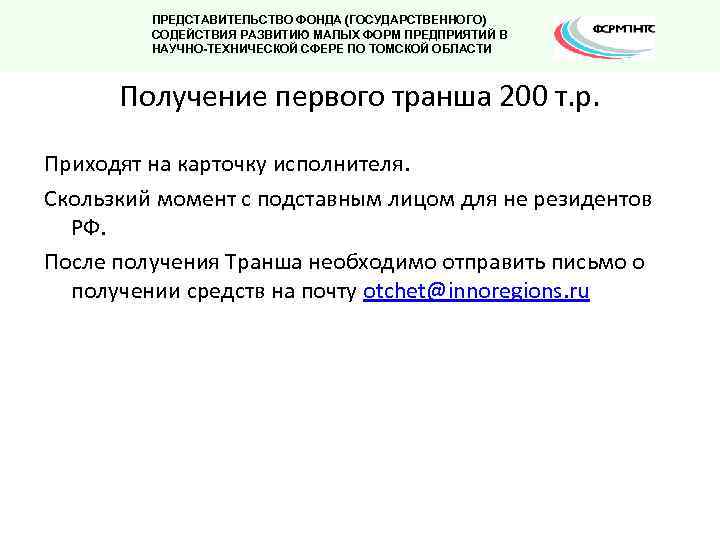 ПРЕДСТАВИТЕЛЬСТВО ФОНДА (ГОСУДАРСТВЕННОГО) СОДЕЙСТВИЯ РАЗВИТИЮ МАЛЫХ ФОРМ ПРЕДПРИЯТИЙ В НАУЧНО-ТЕХНИЧЕСКОЙ СФЕРЕ ПО ТОМСКОЙ ОБЛАСТИ

ФСРМПНТС

Получение первого транша 200 т.р.

Приходят на карточку исполнителя.

Скользкий момент с подставным лицом для не резидентов РФ.

После получения Транша необходимо отправить письмо о получении средств на почту otchet@innoregions.ru